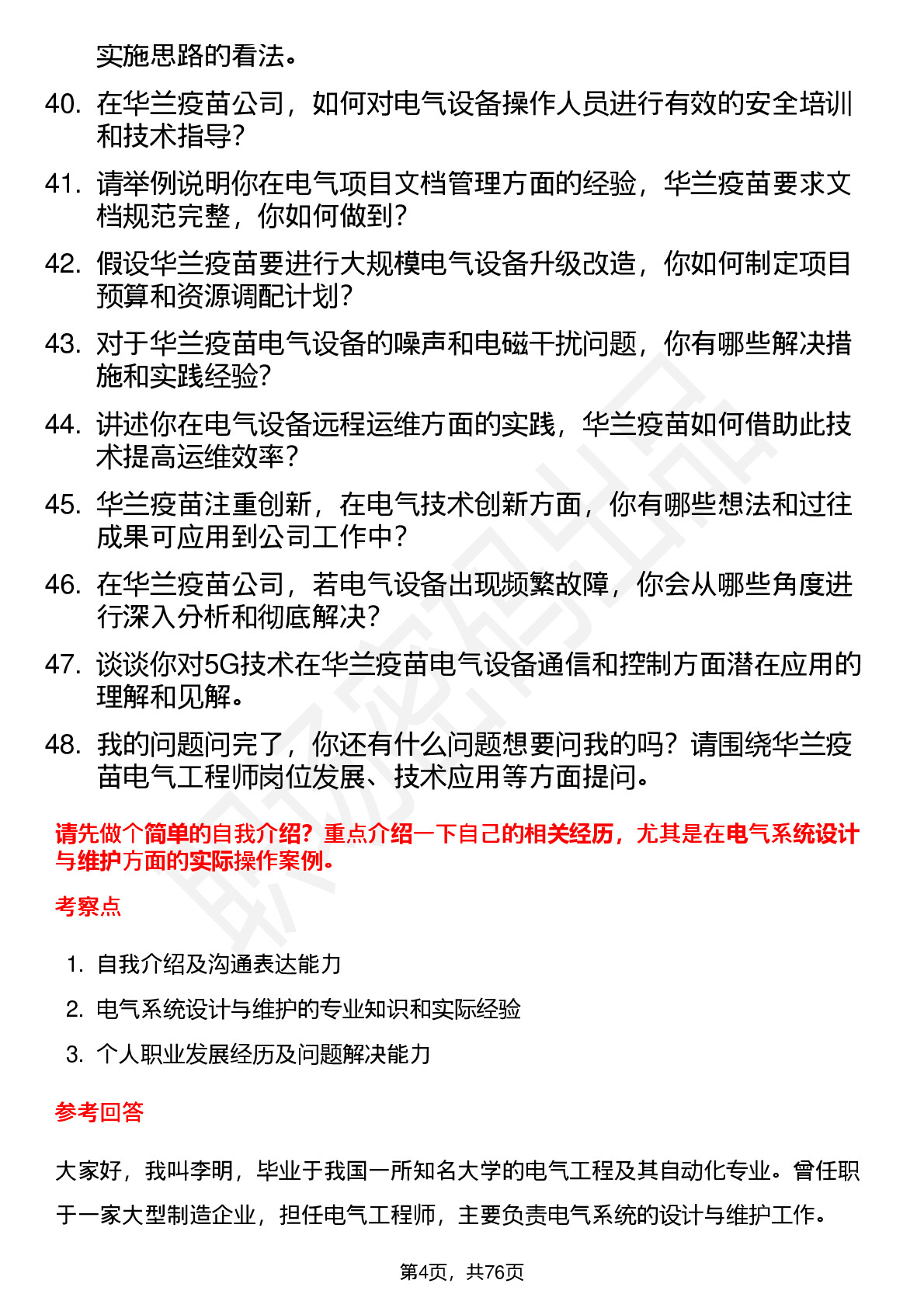 实施思路的看法。

40. 在华兰疫苗公司，如何对电气设备操作人员进行有效的安全培训和技术指导？

41. 请举例说明你在电气项目文档管理方面的经验，华兰疫苗要求文档规范完整，你如何做到？

42. 假设华兰疫苗要进行大规模电气设备升级改造，你如何制定项目预算和资源调配计划？

43. 对于华兰疫苗电气设备的噪声和电磁干扰问题，你有哪些解决措施和实践经验？

44. 讲述你在电气设备远程运维方面的实践，华兰疫苗如何借助此技术提高运维效率？

45. 华兰疫苗注重创新，在电气技术创新方面，你有哪些想法和过往成果可应用到公司工作中？

46. 在华兰疫苗公司，若电气设备出现频繁故障，你会从哪些角度进行深入分析和彻底解决？

47. 谈谈你对5G技术在华兰疫苗电气设备通信和控制方面潜在应用的理解和见解。

48. 我的问题问完了，你还有什么问题想要问我的吗？请围绕华兰疫苗电气工程师岗位发展、技术应用等方面提问。

请先做个简单的自我介绍？重点介绍一下自己的相关经历，尤其是在电气系统设计与维护方面的实际操作案例。

考察点

1. 自我介绍及沟通表达能力
2. 电气系统设计与维护的专业知识和实际经验
3. 个人职业发展经历及问题解决能力

参考回答

大家好，我叫李明，毕业于我国一所知名大学的电气工程及其自动化专业。曾任职于一家大型制造企业，担任电气工程师，主要负责电气系统的设计与维护工作。

第4页，共76页